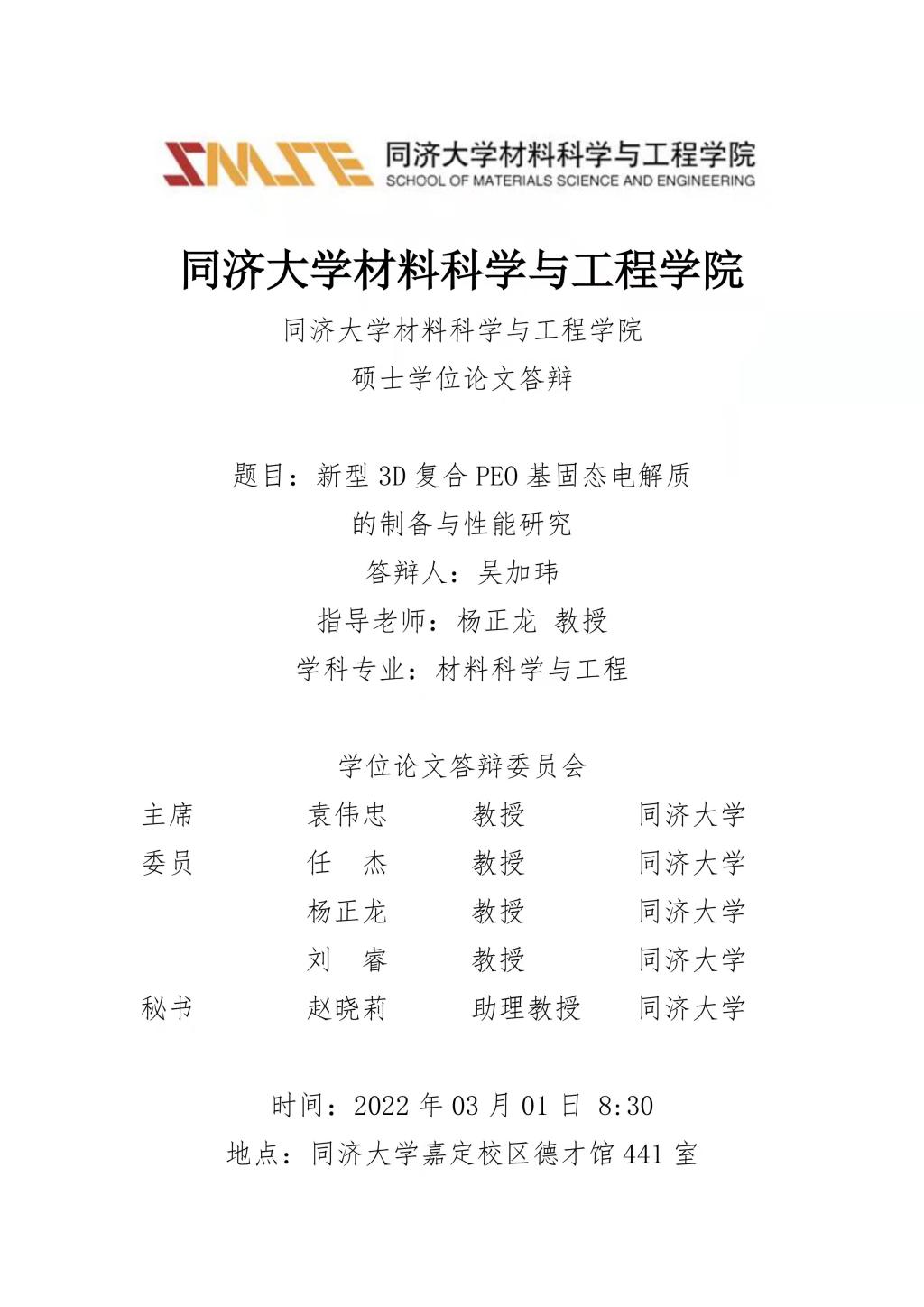 SMSE 同济大学材料科学与工程学院
SCHOOL OF MATERIALS SCIENCE AND ENGINEERING

同济大学材料科学与工程学院

同济大学材料科学与工程学院
硕士学位论文答辩

题目：新型3D复合PEO基固态电解质
的制备与性能研究
答辩人：吴加玮
指导老师：杨正龙 教授
学科专业：材料科学与工程

学位论文答辩委员会
主席 袁伟忠 教授 同济大学
委员 任 杰 教授 同济大学
杨正龙 教授 同济大学
刘 睿 教授 同济大学
秘书 赵晓莉 助理教授 同济大学

时间：2022年03月01日 8:30
地点：同济大学嘉定校区德才馆441室